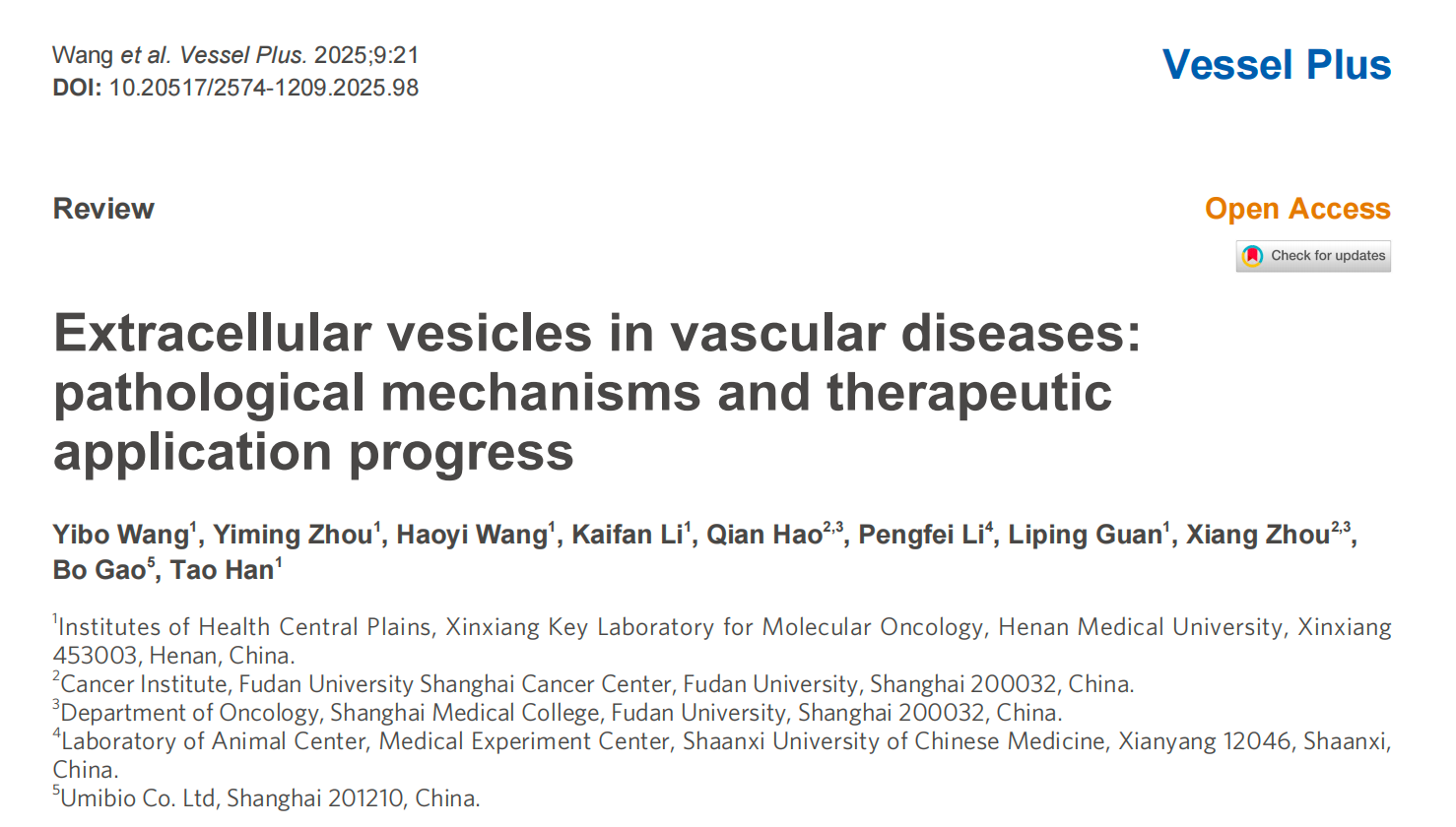 Wang et al. Vessel Plus. 2025;9:21
DOI: 10.20517/2574-1209.2025.98

Vessel Plus

Review

Open Access

Check for updates

Extracellular vesicles in vascular diseases: pathological mechanisms and therapeutic application progress

Yibo Wang$^1$, Yiming Zhou$^1$, Haoyi Wang$^1$, Kaifan Li$^1$, Qian Hao$^{2,3}$, Pengfei Li$^4$, Liping Guan$^1$, Xiang Zhou$^{2,3}$, Bo Gao$^5$, Tao Han$^1$

$^1$Institutes of Health Central Plains, Xinxiang Key Laboratory for Molecular Oncology, Henan Medical University, Xinxiang 453003, Henan, China.
$^2$Cancer Institute, Fudan University Shanghai Cancer Center, Fudan University, Shanghai 200032, China.
$^3$Department of Oncology, Shanghai Medical College, Fudan University, Shanghai 200032, China.
$^4$Laboratory of Animal Center, Medical Experiment Center, Shaanxi University of Chinese Medicine, Xianyang 12046, Shaanxi, China.
$^5$Umibio Co. Ltd, Shanghai 201210, China.